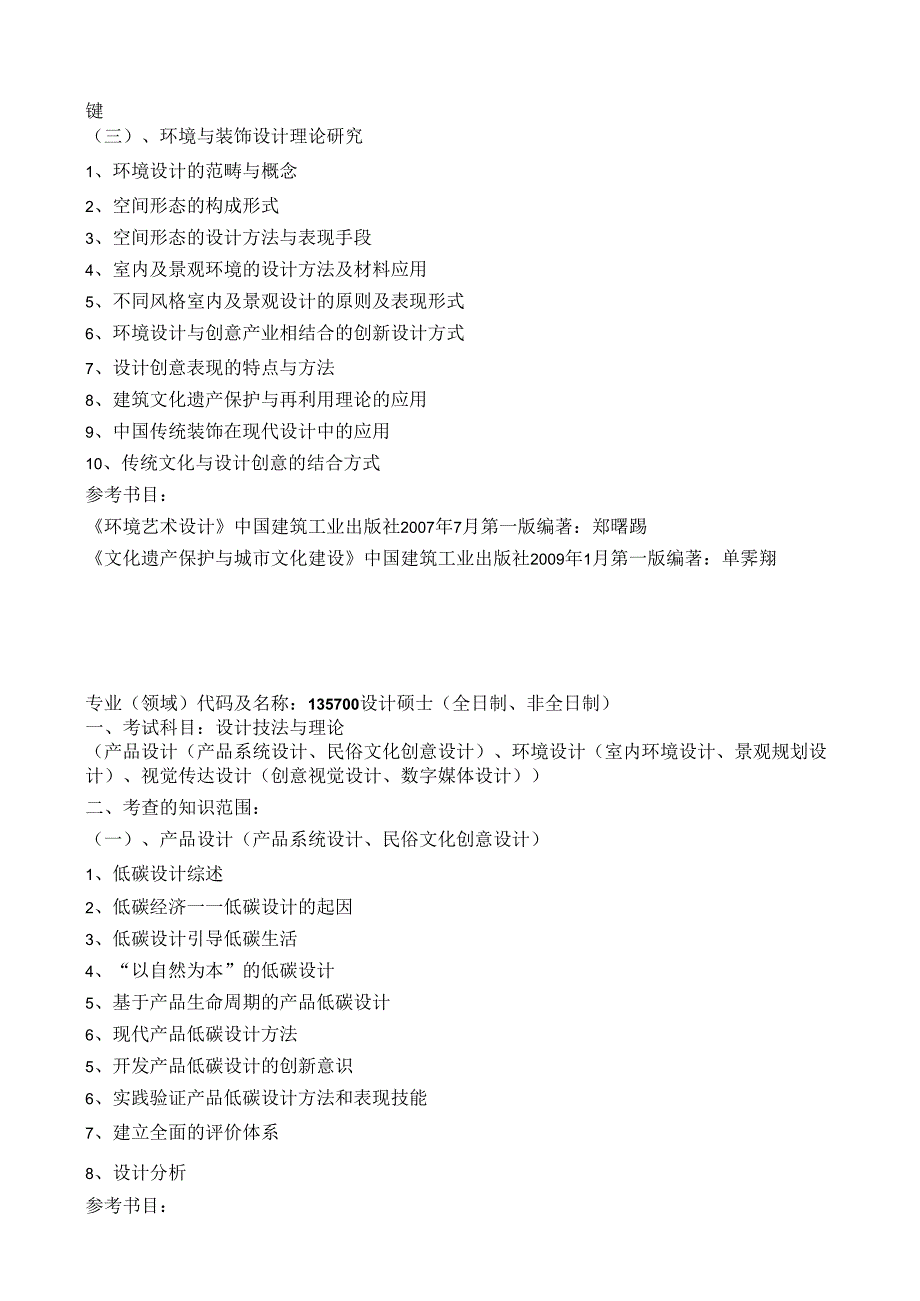 键
（三）、环境与装饰设计理论研究

1、环境设计的范畴与概念

2、空间形态的构成形式

3、空间形态的设计方法与表现手段

4、室内及景观环境的设计方法及材料应用

5、不同风格室内及景观设计的原则及表现形式

6、环境设计与创意产业相结合的创新设计方式

7、设计创意表现的特点与方法

8、建筑文化遗产保护与再利用理论的应用

9、中国传统装饰在现代设计中的应用

10、传统文化与设计创意的结合方式

参考书目：

《环境艺术设计》中国建筑工业出版社2007年7月第一版编著：郑曙踢

《文化遗产保护与城市文化建设》中国建筑工业出版社2009年1月第一版编著：单霁翔

专业（领域）代码及名称：135700设计硕士（全日制、非全日制）
一、考试科目：设计技法与理论
（产品设计（产品系统设计、民俗文化创意设计）、环境设计（室内环境设计、景观规划设计）、视觉传达设计（创意视觉设计、数字媒体设计））

二、考查的知识范围：

（一）、产品设计（产品系统设计、民俗文化创意设计）

1、低碳设计综述

2、低碳经济一一低碳设计的起因

3、低碳设计引导低碳生活

4、“以自然为本”的低碳设计

5、基于产品生命周期的产品低碳设计

6、现代产品低碳设计方法

5、开发产品低碳设计的创新意识

6、实践验证产品低碳设计方法和表现技能

7、建立全面的评价体系

8、设计分析

参考书目：